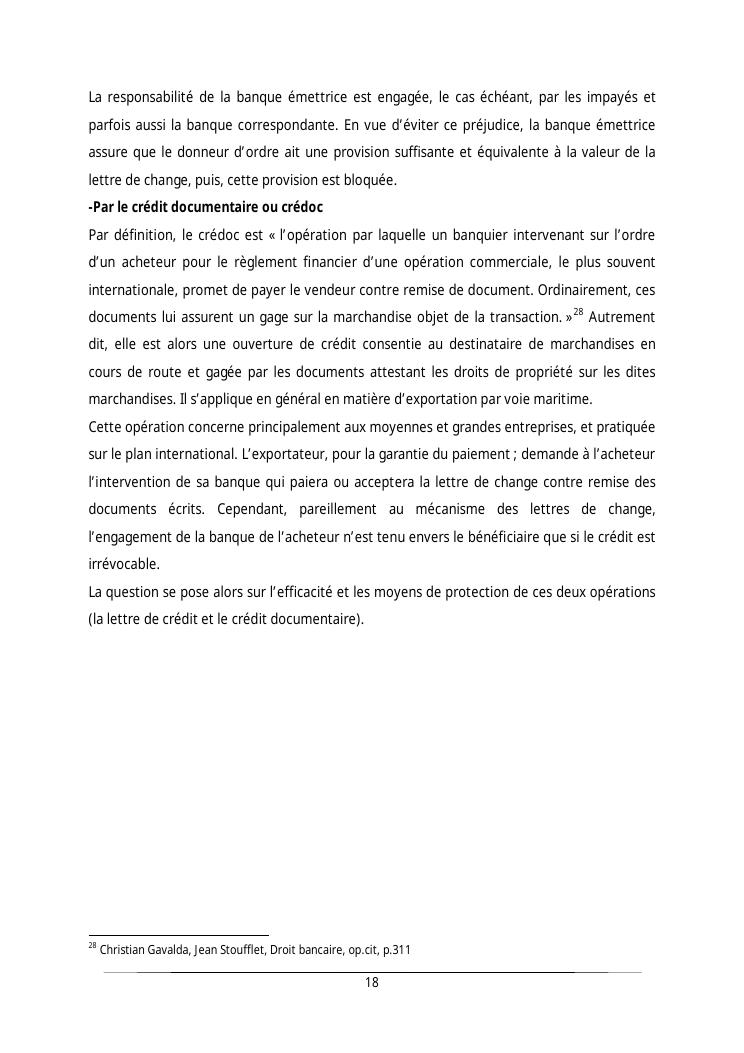 La responsabilité de la banque émettrice est engagée, le cas échéant, par les impayés et parfois aussi la banque correspondante. En vue d'éviter ce préjudice, la banque émettrice assure que le donneur d'ordre ait une provision suffisante et équivalente à la valeur de la lettre de change, puis, cette provision est bloquée.
-Par le crédit documentaire ou crédoc
Par définition, le crédoc est « l'opération par laquelle un banquier intervenant sur l'ordre d'un acheteur pour le règlement financier d'une opération commerciale, le plus souvent internationale, promet de payer le vendeur contre remise de document. Ordinairement, ces documents lui assurent un gage sur la marchandise objet de la transaction. »$^{28}$ Autrement dit, elle est alors une ouverture de crédit consentie au destinataire de marchandises en cours de route et gagée par les documents attestant les droits de propriété sur les dites marchandises. Il s'applique en général en matière d'exportation par voie maritime.
Cette opération concerne principalement aux moyennes et grandes entreprises, et pratiquée sur le plan international. L'exportateur, pour la garantie du paiement ; demande à l'acheteur l'intervention de sa banque qui paiera ou acceptera la lettre de change contre remise des documents écrits. Cependant, pareillement au mécanisme des lettres de change, l'engagement de la banque de l'acheteur n'est tenu envers le bénéficiaire que si le crédit est irrévocable.
La question se pose alors sur l'efficacité et les moyens de protection de ces deux opérations (la lettre de crédit et le crédit documentaire).

$^{28}$ Christian Gavalda, Jean Stoufflet, Droit bancaire, op.cit, p.311

18